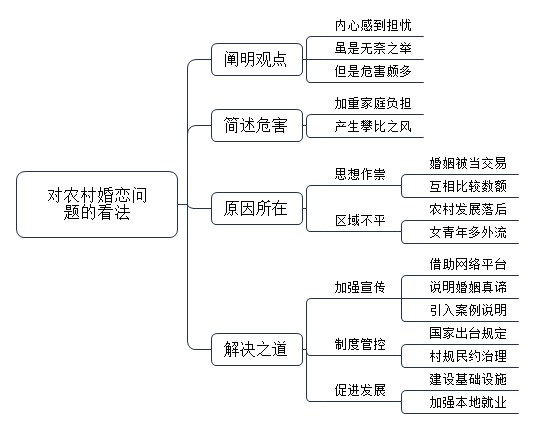 对农村婚恋问题的看法

阐明观点
内心感到担忧
虽是无奈之举
但是危害颇多

简述危害
加重家庭负担
产生攀比之风

原因所在
思想作祟
婚姻被当交易
互相比较数额
区域不平
农村发展落后
女青年多外流

解决之道
加强宣传
借助网络平台
说明婚姻真谛
引入案例说明
制度管控
国家出台规定
村规民约治理
促进发展
建设基础设施
加强本地就业